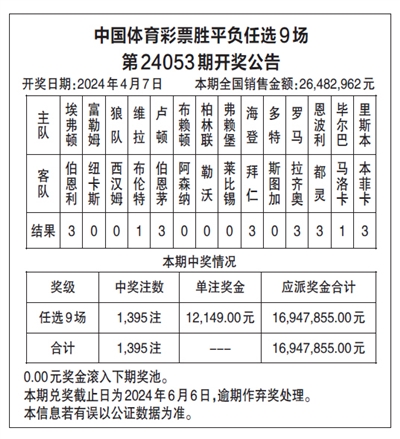 中国体育彩票胜平负任选9场
第24053期开奖公告

开奖日期:2024年4月7日　　本期全国销售金额:26,482,962元

| 主队 | 埃弗顿 | 富勒姆 | 狼队 | 维拉 | 卢顿 | 布赖顿 | 柏林联 | 弗赖堡 | 海登 | 多特 | 罗马 | 恩波利 | 毕尔巴 | 里斯本 |
|---|---|---|---|---|---|---|---|---|---|---|---|---|---|---|
| 客队 | 伯恩利 | 纽卡斯 | 西汉姆 | 布伦特 | 伯恩茅 | 阿森纳 | 勒沃 | 莱比锡 | 拜仁 | 斯图加 | 拉齐奥 | 都灵 | 马洛卡 | 本菲卡 |
| 结果 | 3 | 0 | 0 | 1 | 3 | 0 | 0 | 0 | 3 | 0 | 3 | 3 | 1 | 3 |

本期中奖情况

| 奖级 | 中奖注数 | 单注奖金 | 应派奖金合计 |
|---|---|---|---|
| 任选9场 | 1,395注 | 12,149.00元 | 16,947,855.00元 |
| 合计 | 1,395注 | --- | 16,947,855.00元 |

0.00元奖金滚入下期奖池。
本期兑奖截止日为2024年6月6日,逾期作弃奖处理。
本信息若有误以公证数据为准。